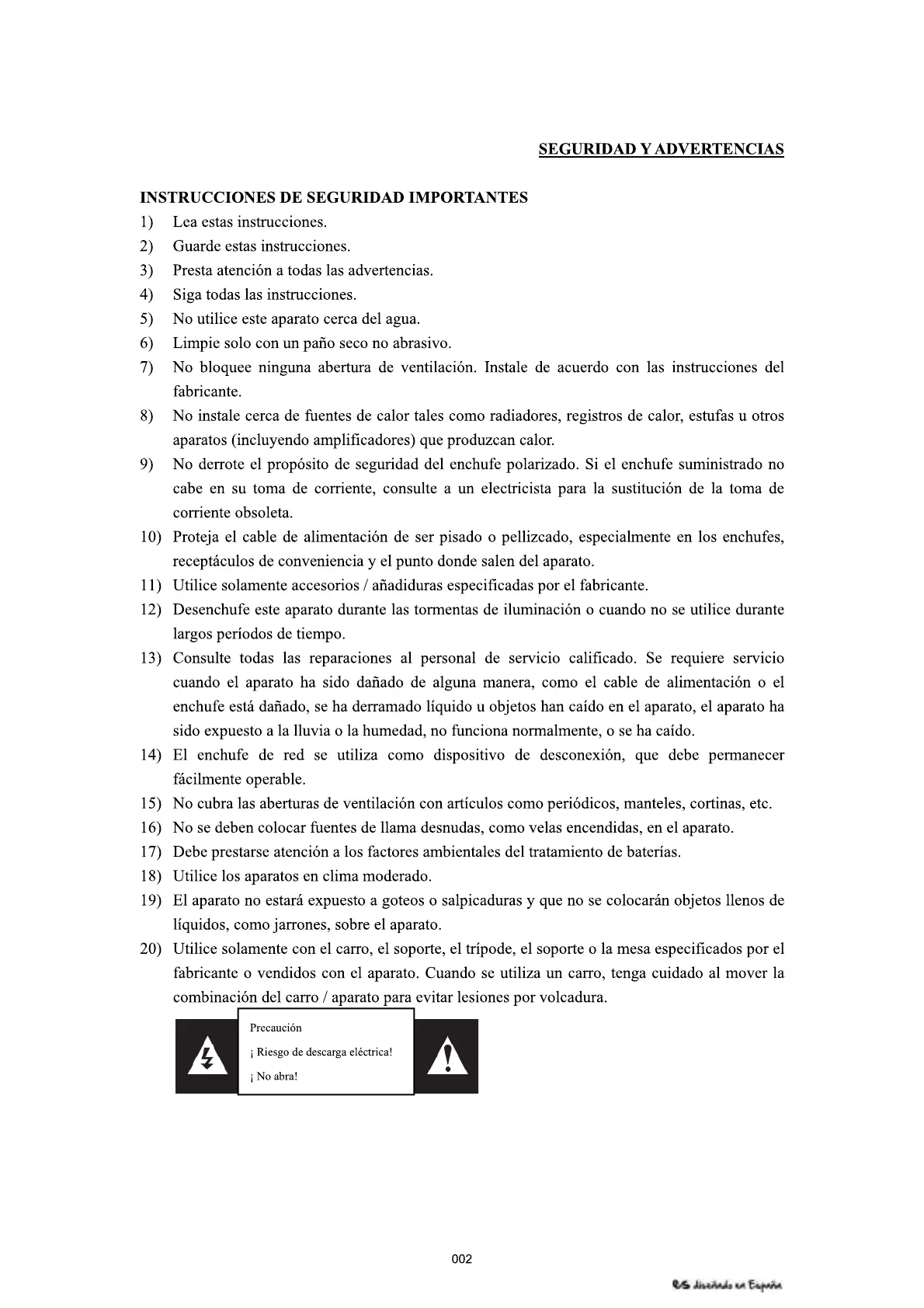 SEGURIDAD Y ADVERTENCIAS

INSTRUCCIONES DE SEGURIDAD IMPORTANTES

1) Lea estas instrucciones.
2) Guarde estas instrucciones.
3) Presta atención a todas las advertencias.
4) Siga todas las instrucciones.
5) No utilice este aparato cerca del agua.
6) Limpie solo con un paño seco no abrasivo.
7) No bloquee ninguna abertura de ventilación. Instale de acuerdo con las instrucciones del fabricante.
8) No instale cerca de fuentes de calor tales como radiadores, registros de calor, estufas u otros aparatos (incluyendo amplificadores) que produzcan calor.
9) No derrote el propósito de seguridad del enchufe polarizado. Si el enchufe suministrado no cabe en su toma de corriente, consulte a un electricista para la sustitución de la toma de corriente obsoleta.
10) Proteja el cable de alimentación de ser pisado o pellizcado, especialmente en los enchufes, receptáculos de conveniencia y el punto donde salen del aparato.
11) Utilice solamente accesorios / añadiduras especificadas por el fabricante.
12) Desenchufe este aparato durante las tormentas de iluminación o cuando no se utilice durante largos períodos de tiempo.
13) Consulte todas las reparaciones al personal de servicio calificado. Se requiere servicio cuando el aparato ha sido dañado de alguna manera, como el cable de alimentación o el enchufe está dañado, se ha derramado líquido u objetos han caído en el aparato, el aparato ha sido expuesto a la lluvia o la humedad, no funciona normalmente, o se ha caído.
14) El enchufe de red se utiliza como dispositivo de desconexión, que debe permanecer fácilmente operable.
15) No cubra las aberturas de ventilación con artículos como periódicos, manteles, cortinas, etc.
16) No se deben colocar fuentes de llama desnudas, como velas encendidas, en el aparato.
17) Debe prestarse atención a los factores ambientales del tratamiento de baterías.
18) Utilice los aparatos en clima moderado.
19) El aparato no estará expuesto a goteos o salpicaduras y que no se colocarán objetos llenos de líquidos, como jarrones, sobre el aparato.
20) Utilice solamente con el carro, el soporte, el trípode, el soporte o la mesa especificados por el fabricante o vendidos con el aparato. Cuando se utiliza un carro, tenga cuidado al mover la combinación del carro / aparato para evitar lesiones por volcadura.

Precaución
¡ Riesgo de descarga eléctrica!
¡ No abra!

002

diseñado en España